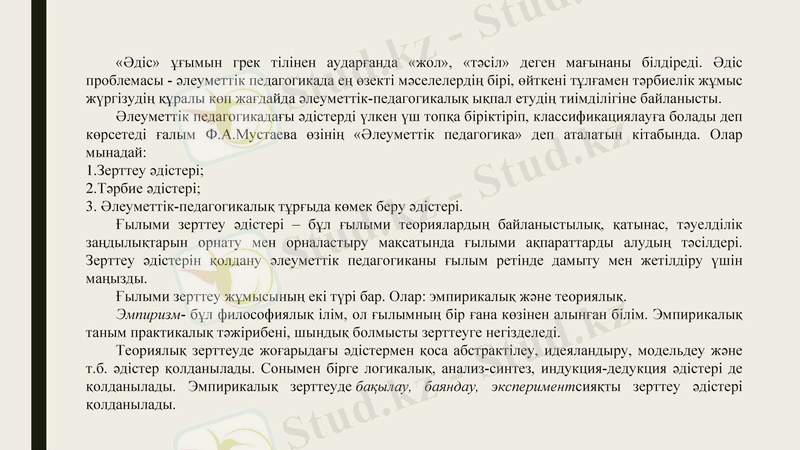 «Әдіс» ұғымын грек тілінен аударғанда «жол», «тәсіл» деген мағынаны білдіреді. Әдіс проблемасы - әлеуметтік педагогикада ең өзекті мәселелердің бірі, өйткені тұлғамен тәрбиелік жұмыс жүргізудің құралы көп жағдайда әлеуметтік-педагогикалық ықпал етудің тиімділігіне байланысты.

Әлеуметтік педагогикадағы әдістерді үлкен үш топқа біріктіріп, классификациялауға болады деп көрсетеді ғалым Ф.А.Мустаева өзінің «Әлеуметтік педагогика» деп аталатын кітабында. Олар мынадай:
1.Зерттеу әдістері;
2.Тәрбие әдістері;
3. Әлеуметтік-педагогикалық тұрғыда көмек беру әдістері.

Ғылыми зерттеу әдістері – бұл ғылыми теориялардың байланыстылық, қатынас, тәуелділік заңдылықтарын орнату мен орналастыру мақсатында ғылыми ақпараттарды алудың тәсілдері. Зерттеу әдістерін қолдану әлеуметтік педагогиканы ғылым ретінде дамыту мен жетілдіру үшін маңызды.

Ғылыми зерттеу жұмысының екі түрі бар. Олар: эмпирикалық және теориялық.

Эмпиризм- бұл философиялық ілім, ол ғылымның бір ғана көзінен алынған білім. Эмпирикалық таным практикалық тәжірибені, шындық болмысты зерттеуге негізделеді.

Теориялық зерттеуде жоғарыдағы әдістермен қоса абстрактілеу, идеяландыру, модельдеу және т.б. әдістер қолданылады. Сонымен бірге логикалық, анализ-синтез, индукция-дедукция әдістері де қолданылады. Эмпирикалық зерттеуде бақылау, баяндау, экспериментсияқты зерттеу әдістері қолданылады.

Stud.kz - Stud.kz